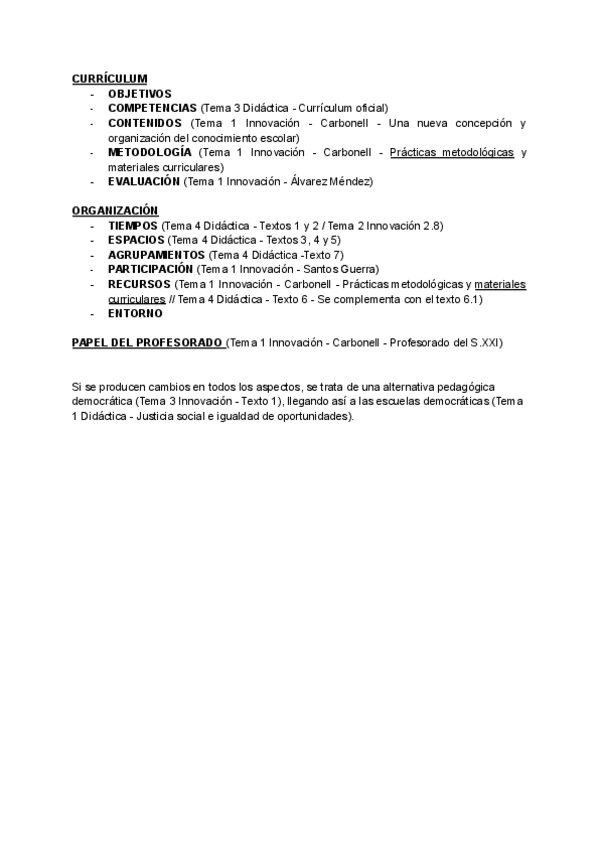 CURRÍCULUM
- OBJETIVOS
- COMPETENCIAS (Tema 3 Didáctica - Currículum oficial)
- CONTENIDOS (Tema 1 Innovación - Carbonell - Una nueva concepción y organización del conocimiento escolar)
- METODOLOGÍA (Tema 1 Innovación - Carbonell - Prácticas metodológicas y materiales curriculares)
- EVALUACIÓN (Tema 1 Innovación - Álvarez Méndez)

ORGANIZACIÓN
- TIEMPOS (Tema 4 Didáctica - Textos 1 y 2 / Tema 2 Innovación 2.8)
- ESPACIOS (Tema 4 Didáctica - Textos 3, 4 y 5)
- AGRUPAMIENTOS (Tema 4 Didáctica -Texto 7)
- PARTICIPACIÓN (Tema 1 Innovación - Santos Guerra)
- RECURSOS (Tema 1 Innovación - Carbonell - Prácticas metodológicas y materiales curriculares // Tema 4 Didáctica - Texto 6 - Se complementa con el texto 6.1)
- ENTORNO

PAPEL DEL PROFESORADO (Tema 1 Innovación - Carbonell - Profesorado del S.XXI)

Si se producen cambios en todos los aspectos, se trata de una alternativa pedagógica democrática (Tema 3 Innovación - Texto 1), llegando así a las escuelas democráticas (Tema 1 Didáctica - Justicia social e igualdad de oportunidades).